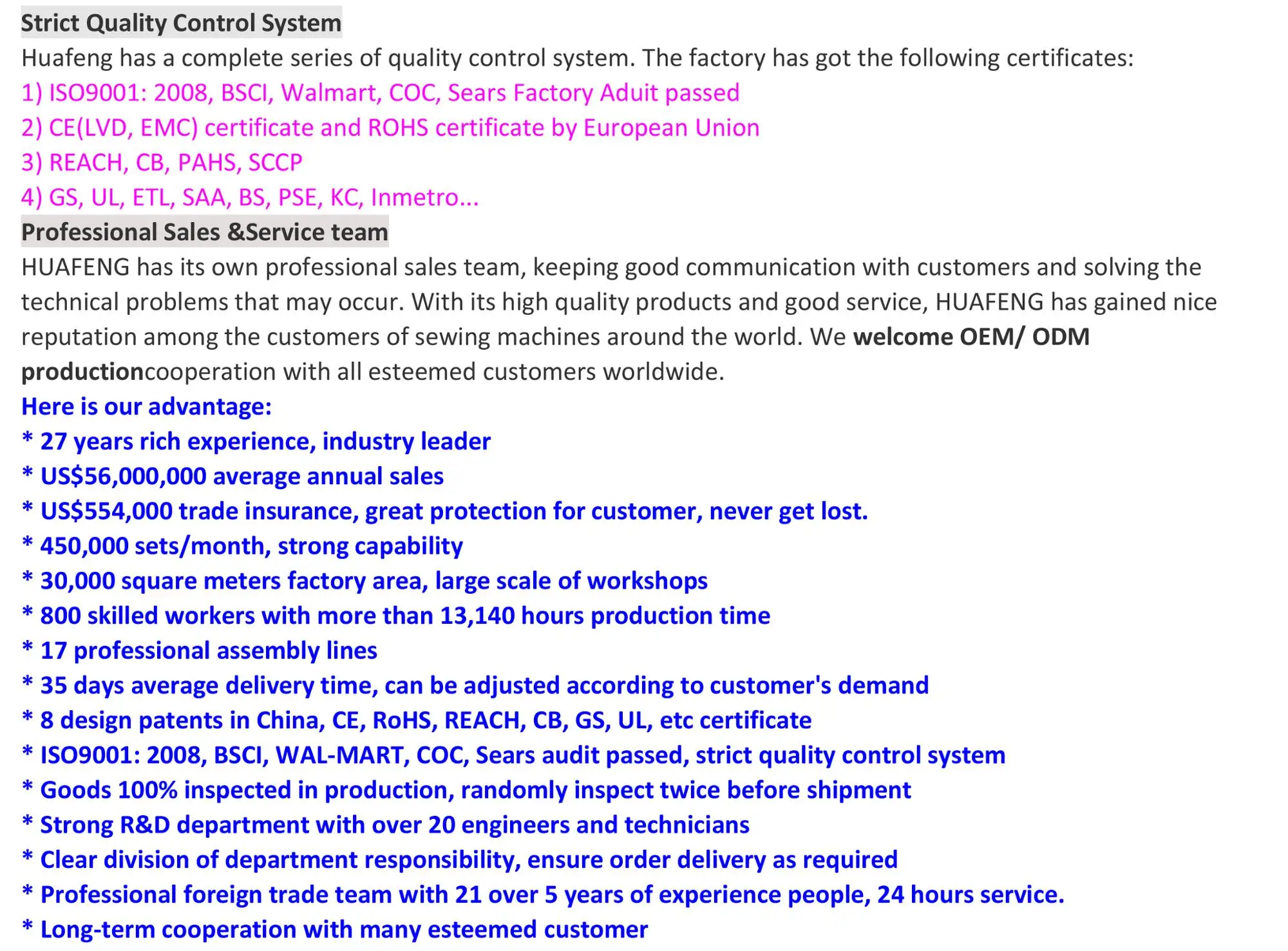 Strict Quality Control System

Huafeng has a complete series of quality control system. The factory has got the following certificates:

1) ISO9001: 2008, BSCI, Walmart, COC, Sears Factory Aduit passed

2) CE(LVD, EMC) certificate and ROHS certificate by European Union

3) REACH, CB, PAHS, SCCP

4) GS, UL, ETL, SAA, BS, PSE, KC, Inmetro...

Professional Sales &Service team

HUAFENG has its own professional sales team, keeping good communication with customers and solving the technical problems that may occur. With its high quality products and good service, HUAFENG has gained nice reputation among the customers of sewing machines around the world. We welcome OEM/ ODM productioncooperation with all esteemed customers worldwide.

Here is our advantage:

* 27 years rich experience, industry leader

* US$56,000,000 average annual sales

* US$554,000 trade insurance, great protection for customer, never get lost.

* 450,000 sets/month, strong capability

* 30,000 square meters factory area, large scale of workshops

* 800 skilled workers with more than 13,140 hours production time

* 17 professional assembly lines

* 35 days average delivery time, can be adjusted according to customer's demand

* 8 design patents in China, CE, RoHS, REACH, CB, GS, UL, etc certificate

* ISO9001: 2008, BSCI, WAL-MART, COC, Sears audit passed, strict quality control system

* Goods 100% inspected in production, randomly inspect twice before shipment

* Strong R&D department with over 20 engineers and technicians

* Clear division of department responsibility, ensure order delivery as required

* Professional foreign trade team with 21 over 5 years of experience people, 24 hours service.

* Long-term cooperation with many esteemed customer